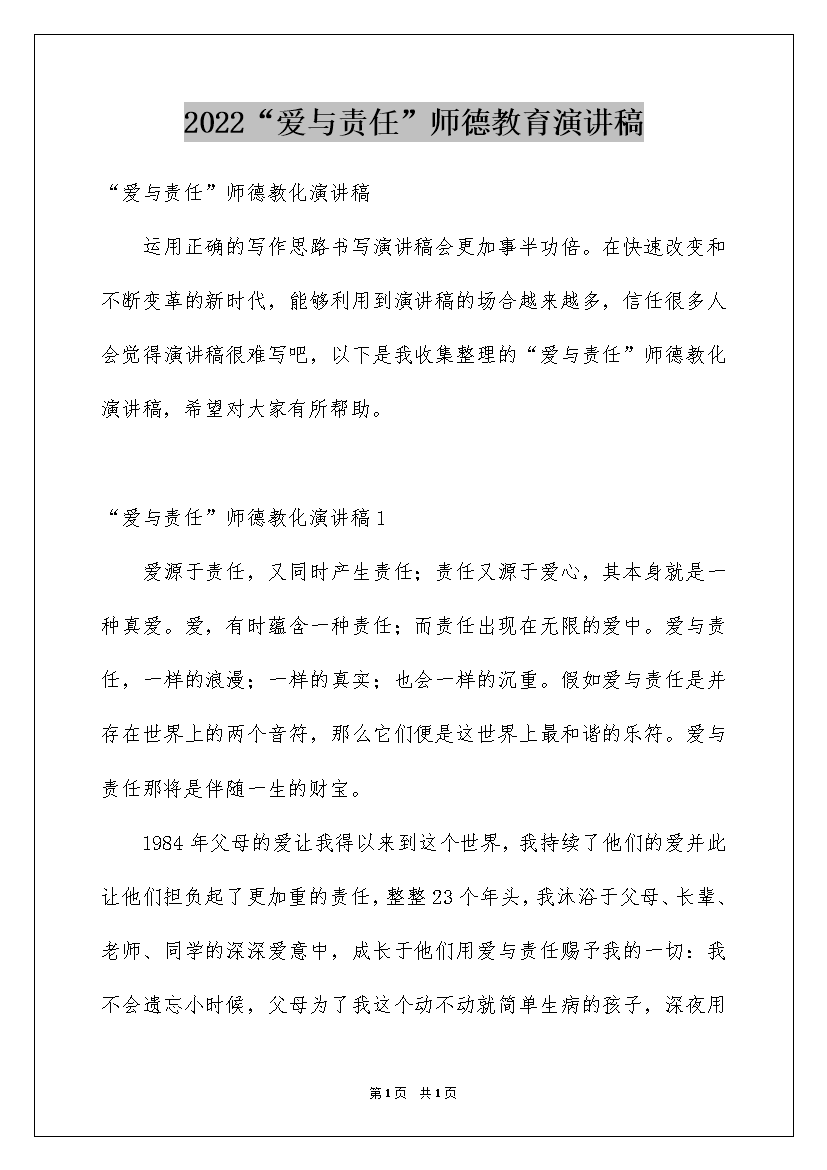 2022“爱与责任”师德教育演讲稿

“爱与责任”师德教化演讲稿

运用正确的写作思路书写演讲稿会更加事半功倍。在快速改变和不断变革的新时代，能够利用到演讲稿的场合越来越多，信任很多人会觉得演讲稿很难写吧，以下是我收集整理的“爱与责任”师德教化演讲稿，希望对大家有所帮助。

“爱与责任”师德教化演讲稿1

爱源于责任，又同时产生责任；责任又源于爱心，其本身就是一种真爱。爱，有时蕴含一种责任；而责任出现在无限的爱中。爱与责任，一样的浪漫；一样的真实；也会一样的沉重。假如爱与责任是并存在世界上的两个音符，那么它们便是这世界上最和谐的乐符。爱与责任那将是伴随一生的财宝。

1984年父母的爱让我得以来到这个世界，我持续了他们的爱并此让他们担负起了更加重的责任，整整23个年头，我沐浴于父母、长辈、老师、同学的深深爱意中，成长于他们用爱与责任赐予我的一切：我不会遗忘小时候，父母为了我这个动不动就简单生病的孩子，深夜用

第1页 共1页